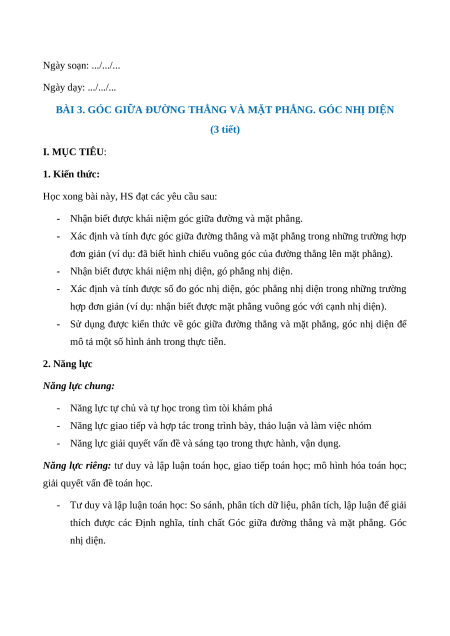 Ngày soạn: .../.../...

Ngày dạy: .../.../...

BÀI 3. GÓC GIỮA ĐƯỜNG THẲNG VÀ MẶT PHẲNG. GÓC NHỊ DIỆN

(3 tiết)

I. MỤC TIÊU:

1. Kiến thức:

Học xong bài này, HS đạt các yêu cầu sau:

- Nhận biết được khái niệm góc giữa đường và mặt phẳng.
- Xác định và tính đực góc giữa đường thẳng và mặt phẳng trong những trường hợp đơn giản (ví dụ: đã biết hình chiếu vuông góc của đường thẳng lên mặt phẳng).
- Nhận biết được khái niệm nhị diện, gó phẳng nhị diện.
- Xác định và tính được số đo góc nhị diện, góc phẳng nhị diện trong những trường hợp đơn giản (ví dụ: nhận biết được mặt phẳng vuông góc với cạnh nhị diện).
- Sử dụng được kiến thức về góc giữa đường thẳng và mặt phẳng, góc nhị diện để mô tả một số hình ảnh trong thực tiễn.

2. Năng lực

Năng lực chung:

- Năng lực tự chủ và tự học trong tìm tòi khám phá
- Năng lực giao tiếp và hợp tác trong trình bày, thảo luận và làm việc nhóm
- Năng lực giải quyết vấn đề và sáng tạo trong thực hành, vận dụng.

Năng lực riêng: tư duy và lập luận toán học, giao tiếp toán học; mô hình hóa toán học; giải quyết vấn đề toán học.

- Tư duy và lập luận toán học: So sánh, phân tích dữ liệu, phân tích, lập luận để giải thích được các Định nghĩa, tính chất Góc giữa đường thẳng và mặt phẳng. Góc nhị diện.